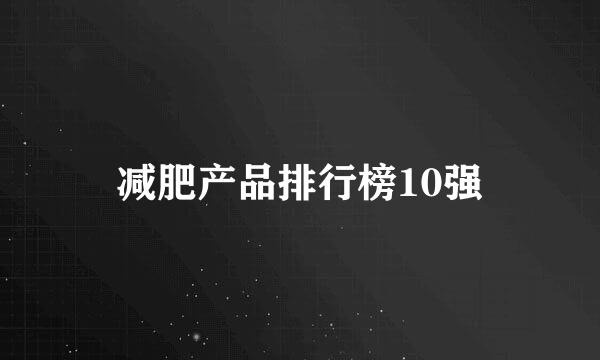 减肥产品排行榜10强